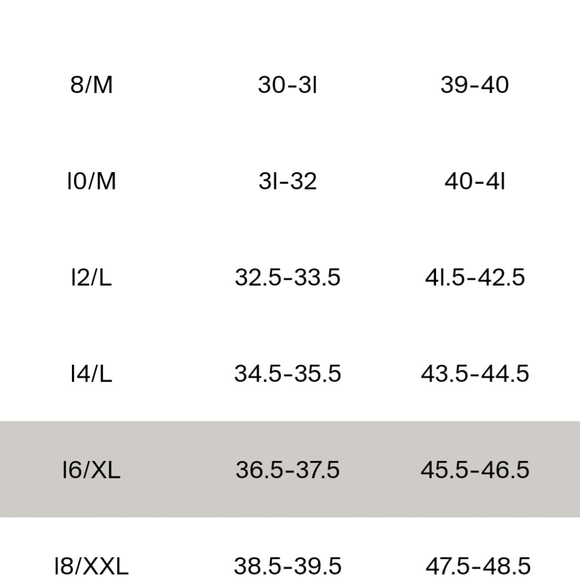 | 8/M | 30-31 | 39-40 |
|---|---|---|
| 10/M | 31-32 | 40-41 |
| 12/L | 32.5-33.5 | 41.5-42.5 |
| 14/L | 34.5-35.5 | 43.5-44.5 |
| 16/XL | 36.5-37.5 | 45.5-46.5 |
| 18/XXL | 38.5-39.5 | 47.5-48.5 |